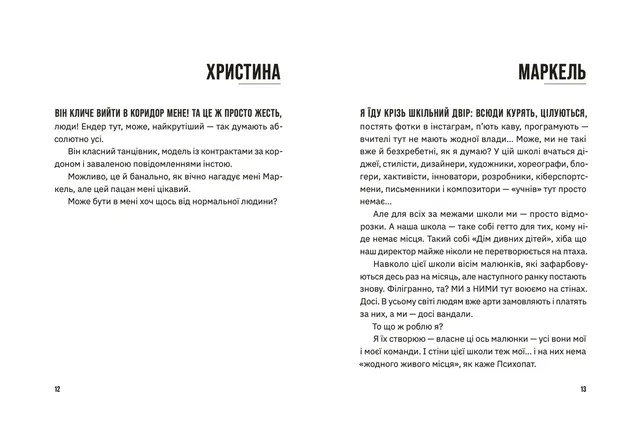 ХРИСТИНА

ВІН КЛИЧЕ ВИЙТИ В КОРИДОР МЕНЕ! ТА ЦЕ Ж ПРОСТО ЖЕСТЬ, люди! Ендер тут, може, найкрутіший — так думають абсолютно усі.

Він класний танцівник, модель із контрактами за кордоном і заваленою повідомленнями інстою.

Можливо, це й банально, як вічно нагадує мені Маркель, але цей пацан мені цікавий.

Може бути в мені хоч щось від нормальної людини?

12

МАРКЕЛЬ

Я ЇДУ КРІЗЬ ШКІЛЬНИЙ ДВІР: ВСЮДИ КУРЯТЬ, ЦІЛУЮТЬСЯ, постять фотки в інстаграм, п'ють каву, програмують — вчителі тут не мають жодної влади... Може, ми не такі вже й безхребетні, як я думаю? У цій школі вчаться діджеї, стилісти, дизайнери, художники, хореографи, блогери, хактивісти, інноватори, розробники, кіберспортсмени, письменники і композитори — «учнів» тут просто немає...

Але для всіх за межами школи ми — просто відморозки. А наша школа — таке собі гетто для тих, кому ніде немає місця. Такий собі «Дім дивних дітей», хіба що наш директор майже ніколи не перетворюється на птаха.

Навколо цієї школи вісім малюнків, які зафарбовуються десь раз на місяць, але наступного ранку постають знову. Філігранно, та? МИ з НИМИ тут воюємо на стінах. Досі. В усьому світі людям вже арти замовляють і платять за них, а ми — досі вандали.

То що ж роблю я?

Я їх створюю — власне ці ось малюнки — усі вони мої і моєї команди. І стіни цієї школи теж мої... і на них нема «жодного живого місця», як каже Психопат.

13